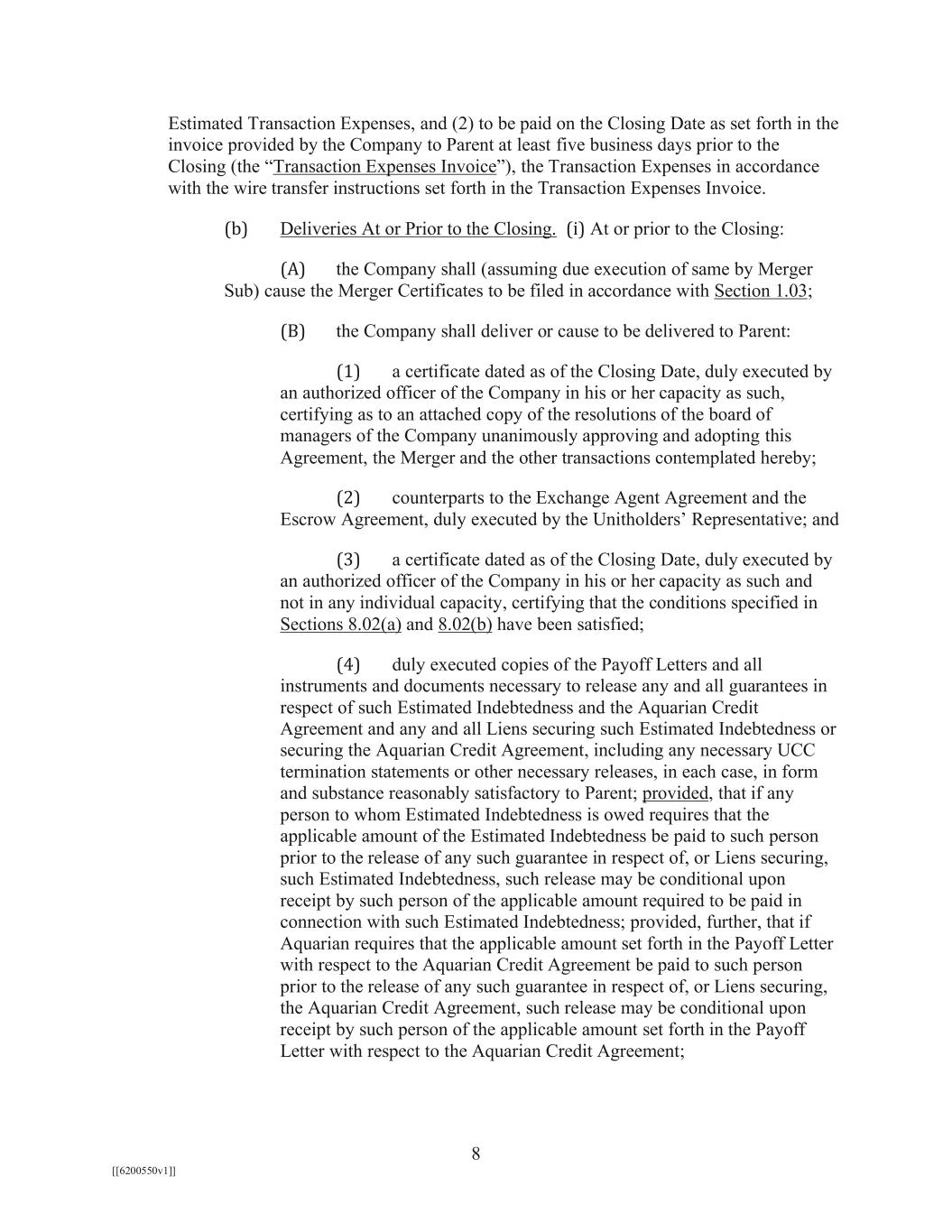 Estimated Transaction Expenses, and (2) to be paid on the Closing Date as set forth in the invoice provided by the Company to Parent at least five business days prior to the Closing (the “Transaction Expenses Invoice”), the Transaction Expenses in accordance with the wire transfer instructions set forth in the Transaction Expenses Invoice.

(b) Deliveries At or Prior to the Closing. (i) At or prior to the Closing:

(A) the Company shall (assuming due execution of same by Merger Sub) cause the Merger Certificates to be filed in accordance with Section 1.03;

(B) the Company shall deliver or cause to be delivered to Parent:

(1) a certificate dated as of the Closing Date, duly executed by an authorized officer of the Company in his or her capacity as such, certifying as to an attached copy of the resolutions of the board of managers of the Company unanimously approving and adopting this Agreement, the Merger and the other transactions contemplated hereby;

(2) counterparts to the Exchange Agent Agreement and the Escrow Agreement, duly executed by the Unitholders’ Representative; and

(3) a certificate dated as of the Closing Date, duly executed by an authorized officer of the Company in his or her capacity as such and not in any individual capacity, certifying that the conditions specified in Sections 8.02(a) and 8.02(b) have been satisfied;

(4) duly executed copies of the Payoff Letters and all instruments and documents necessary to release any and all guarantees in respect of such Estimated Indebtedness and the Aquarian Credit Agreement and any and all Liens securing such Estimated Indebtedness or securing the Aquarian Credit Agreement, including any necessary UCC termination statements or other necessary releases, in each case, in form and substance reasonably satisfactory to Parent; provided, that if any person to whom Estimated Indebtedness is owed requires that the applicable amount of the Estimated Indebtedness be paid to such person prior to the release of any such guarantee in respect of, or Liens securing, such Estimated Indebtedness, such release may be conditional upon receipt by such person of the applicable amount required to be paid in connection with such Estimated Indebtedness; provided, further, that if Aquarian requires that the applicable amount set forth in the Payoff Letter with respect to the Aquarian Credit Agreement be paid to such person prior to the release of any such guarantee in respect of, or Liens securing, the Aquarian Credit Agreement, such release may be conditional upon receipt by such person of the applicable amount set forth in the Payoff Letter with respect to the Aquarian Credit Agreement;

8

[[6200550v1]]